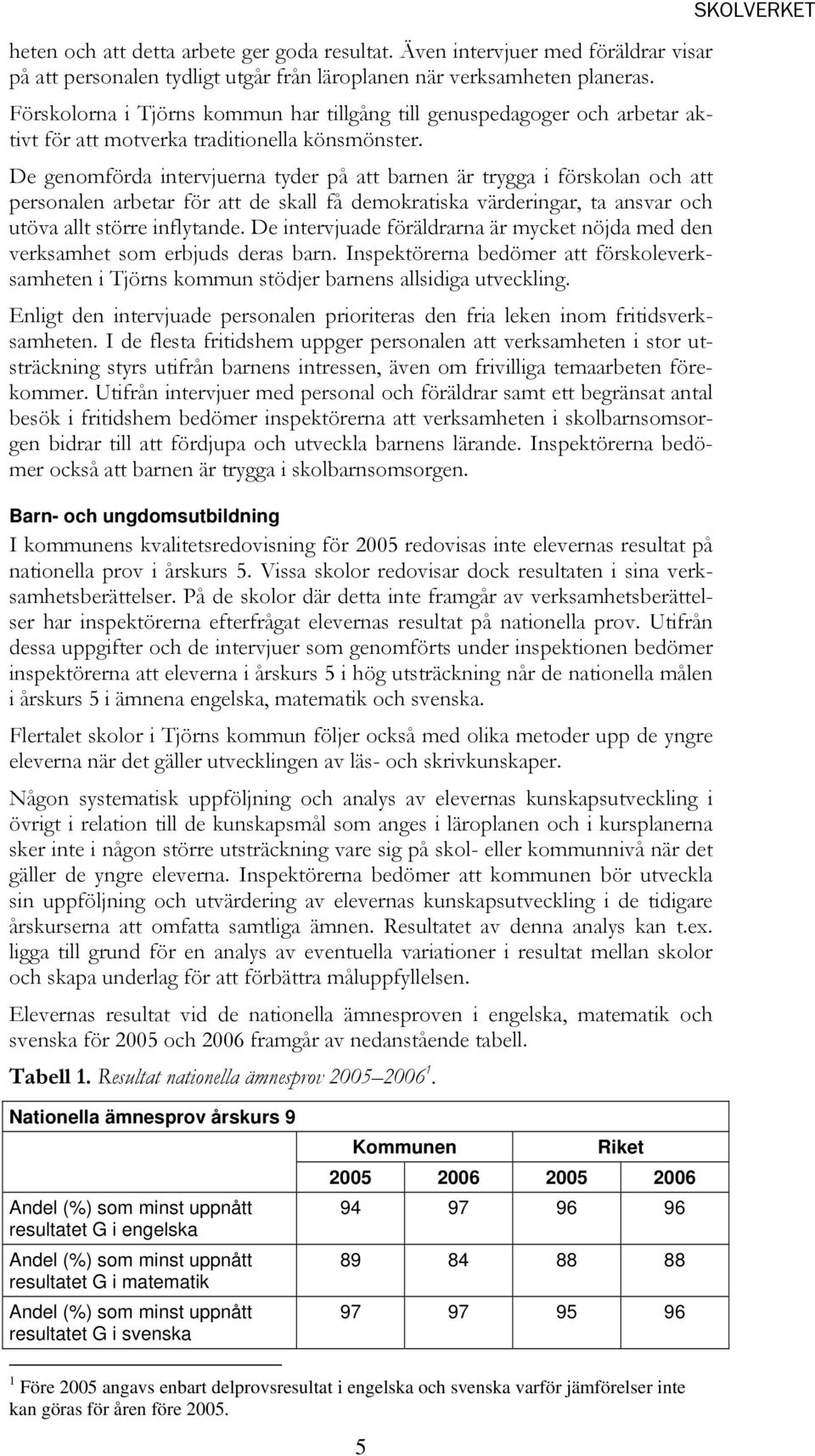 SKOLVERKET

heten och att detta arbete ger goda resultat. Även intervjuer med föräldrar visar på att personalen tydligt utgår från läroplanen när verksamheten planeras.

Förskolorna i Tjörns kommun har tillgång till genuspedagoger och arbetar aktivt för att motverka traditionella könsmönster.

De genomförda intervjuerna tyder på att barnen är trygga i förskolan och att personalen arbetar för att de skall få demokratiska värderingar, ta ansvar och utöva allt större inflytande. De intervjuade föräldrarna är mycket nöjda med den verksamhet som erbjuds deras barn. Inspektörerna bedömer att förskoleverksamheten i Tjörns kommun stödjer barnens allsidiga utveckling.

Enligt den intervjuade personalen prioriteras den fria leken inom fritidsverksamheten. I de flesta fritidshem uppger personalen att verksamheten i stor utsträckning styrs utifrån barnens intressen, även om frivilliga temaarbeten förekommer. Utifrån intervjuer med personal och föräldrar samt ett begränsat antal besök i fritidshem bedömer inspektörerna att verksamheten i skolbarnsomsorgen bidrar till att fördjupa och utveckla barnens lärande. Inspektörerna bedömer också att barnen är trygga i skolbarnsomsorgen.

Barn- och ungdomsutbildning

I kommunens kvalitetsredovisning för 2005 redovisas inte elevernas resultat på nationella prov i årskurs 5. Vissa skolor redovisar dock resultaten i sina verksamhetsberättelser. På de skolor där detta inte framgår av verksamhetsberättelser har inspektörerna efterfrågat elevernas resultat på nationella prov. Utifrån dessa uppgifter och de intervjuer som genomförts under inspektionen bedömer inspektörerna att eleverna i årskurs 5 i hög utsträckning når de nationella målen i årskurs 5 i ämnena engelska, matematik och svenska.

Flertalet skolor i Tjörns kommun följer också med olika metoder upp de yngre eleverna när det gäller utvecklingen av läs- och skrivkunskaper.

Någon systematisk uppföljning och analys av elevernas kunskapsutveckling i övrigt i relation till de kunskapsmål som anges i läroplanen och i kursplanerna sker inte i någon större utsträckning vare sig på skol- eller kommunnivå när det gäller de yngre eleverna. Inspektörerna bedömer att kommunen bör utveckla sin uppföljning och utvärdering av elevernas kunskapsutveckling i de tidigare årskurserna att omfatta samtliga ämnen. Resultatet av denna analys kan t.ex. ligga till grund för en analys av eventuella variationer i resultat mellan skolor och skapa underlag för att förbättra måluppfyllelsen.

Elevernas resultat vid de nationella ämnesproven i engelska, matematik och svenska för 2005 och 2006 framgår av nedanstående tabell.

Tabell 1. Resultat nationella ämnesprov 2005–2006$^1$.

| Nationella ämnesprov årskurs 9 | | | | |
|---|---|---|---|---|
| | Kommunen | | Riket | |
| | 2005 | 2006 | 2005 | 2006 |
| Andel (%) som minst uppnått resultatet G i engelska | 94 | 97 | 96 | 96 |
| Andel (%) som minst uppnått resultatet G i matematik | 89 | 84 | 88 | 88 |
| Andel (%) som minst uppnått resultatet G i svenska | 97 | 97 | 95 | 96 |

$^1$ Före 2005 angavs enbart delprovsresultat i engelska och svenska varför jämförelser inte kan göras för åren före 2005.

5